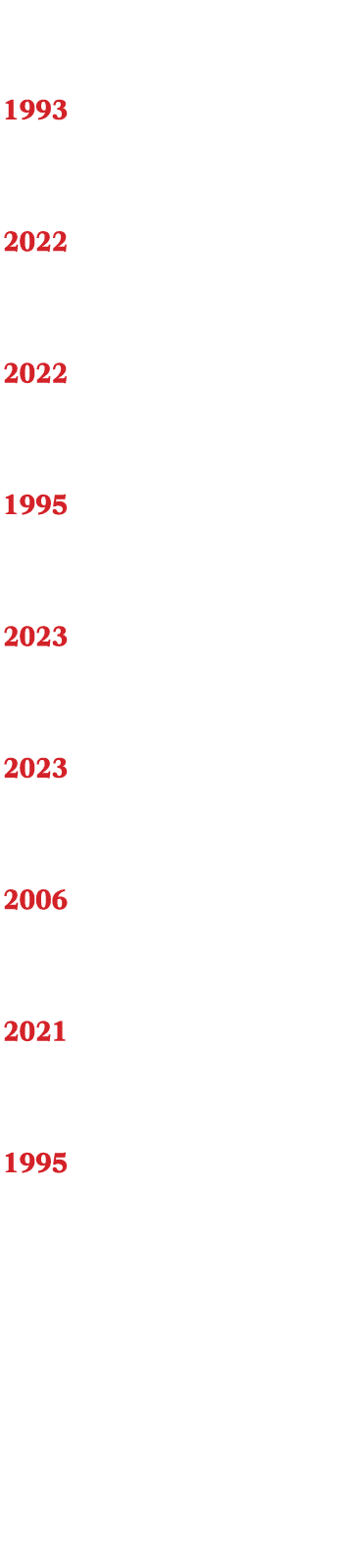 1993

2022

2022

1995

2023

2023

2006

2021

1995